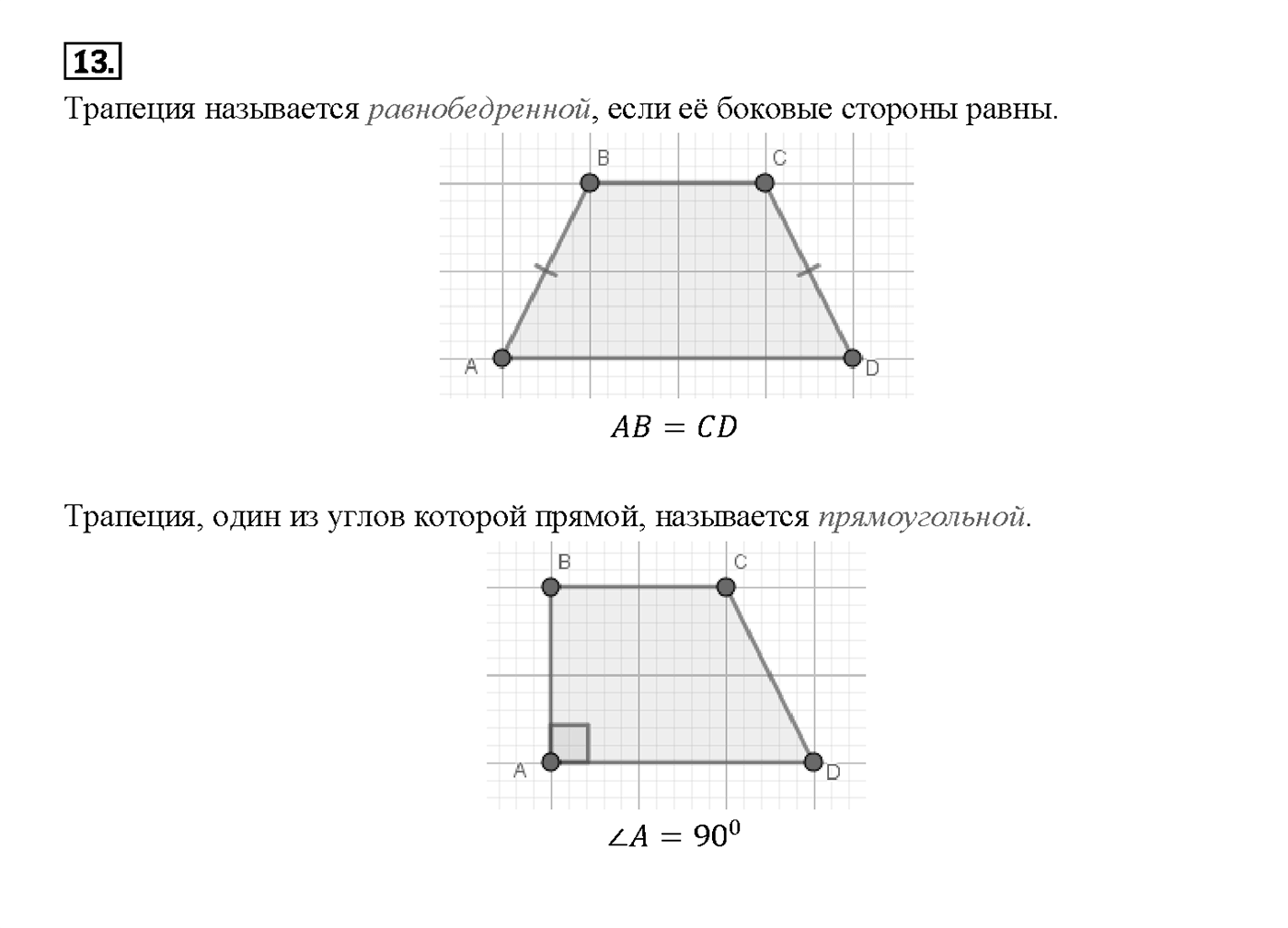 13.

Трапеция называется равнобедренной, если её боковые стороны равны.

B C A D

$AB = CD$

Трапеция, один из углов которой прямой, называется прямоугольной.

B C A D

$\angle A = 90^0$